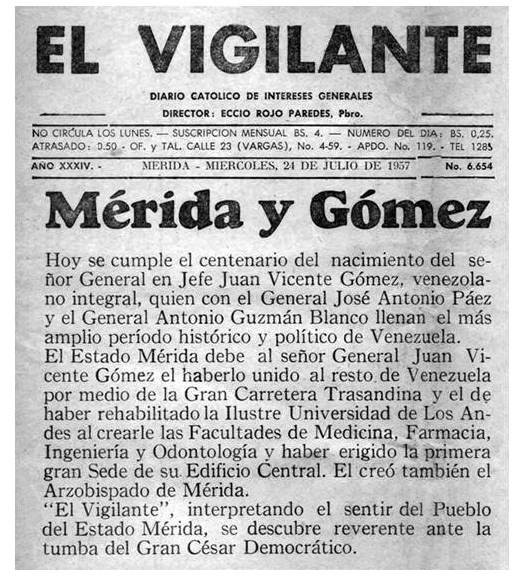 EL VIGILANTE

DIARIO CATOLICO DE INTERESES GENERALES
DIRECTOR: ECCIO ROJO PAREDES, Pbro.

NO CIRCULA LOS LUNES. — SUSCRIPCION MENSUAL BS. 4. — NUMERO DEL DIA: BS. 0,25. ATRASADO: 0.50 - OF. y TAL. CALLE 23 (VARGAS), No. 4-59. - APDO. No. 119. - TEL 1285

AÑO XXXIV. - MERIDA - MIERCOLES, 24 DE JULIO DE 1957 No. 6.654

Mérida y Gómez

Hoy se cumple el centenario del nacimiento del señor General en Jefe Juan Vicente Gómez, venezolano integral, quien con el General José Antonio Páez y el General Antonio Guzmán Blanco llenan el más amplio período histórico y político de Venezuela.
El Estado Mérida debe al señor General Juan Vicente Gómez el haberlo unido al resto de Venezuela por medio de la Gran Carretera Trasandina y el de haber rehabilitado la Ilustre Universidad de Los Andes al crearle las Facultades de Medicina, Farmacia, Ingeniería y Odontología y haber erigido la primera gran Sede de su Edificio Central. El creó también el Arzobispado de Mérida.
"El Vigilante", interpretando el sentir del Pueblo del Estado Mérida, se descubre reverente ante la tumba del Gran César Democrático.